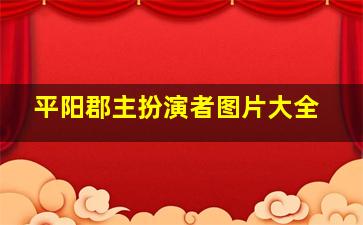 平阳郡主扮演者图片大全